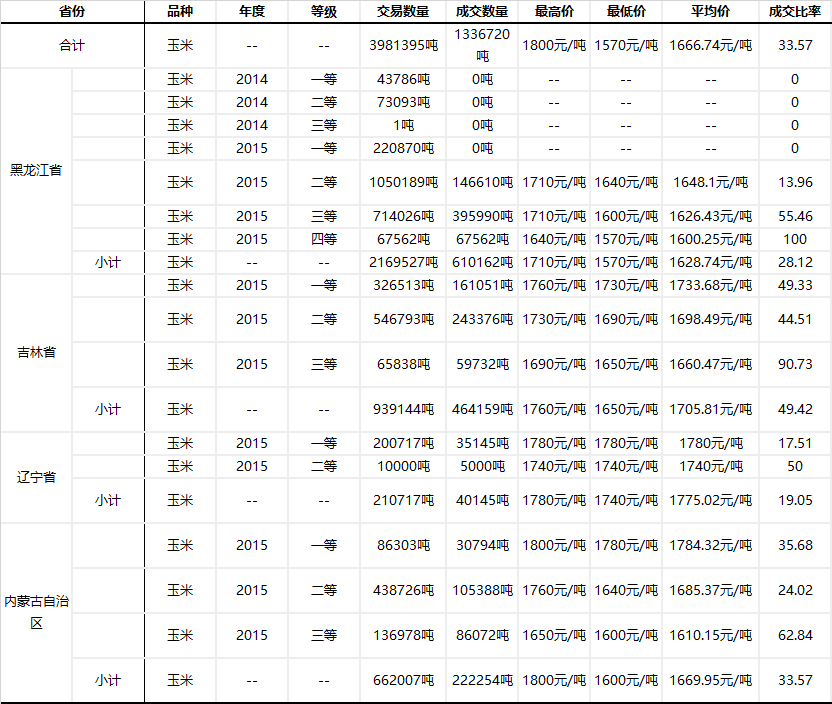 | 省份 | | 品种 | 年度 | 等级 | 交易数量 | 成交数量 | 最高价 | 最低价 | 平均价 | 成交比率 |
|---|---|---|---|---|---|---|---|---|---|---|
| 合计 | | 玉米 | -- | -- | 3981395吨 | 1336720吨 | 1800元/吨 | 1570元/吨 | 1666.74元/吨 | 33.57 |
| 黑龙江省 | | 玉米 | 2014 | 一等 | 43786吨 | 0吨 | -- | -- | -- | 0 |
| | | 玉米 | 2014 | 二等 | 73093吨 | 0吨 | -- | -- | -- | 0 |
| | | 玉米 | 2014 | 三等 | 1吨 | 0吨 | -- | -- | -- | 0 |
| | | 玉米 | 2015 | 一等 | 220870吨 | 0吨 | -- | -- | -- | 0 |
| | | 玉米 | 2015 | 二等 | 1050189吨 | 146610吨 | 1710元/吨 | 1640元/吨 | 1648.1元/吨 | 13.96 |
| | | 玉米 | 2015 | 三等 | 714026吨 | 395990吨 | 1710元/吨 | 1600元/吨 | 1626.43元/吨 | 55.46 |
| | | 玉米 | 2015 | 四等 | 67562吨 | 67562吨 | 1640元/吨 | 1570元/吨 | 1600.25元/吨 | 100 |
| | 小计 | 玉米 | -- | -- | 2169527吨 | 610162吨 | 1710元/吨 | 1570元/吨 | 1628.74元/吨 | 28.12 |
| 吉林省 | | 玉米 | 2015 | 一等 | 326513吨 | 161051吨 | 1760元/吨 | 1730元/吨 | 1733.68元/吨 | 49.33 |
| | | 玉米 | 2015 | 二等 | 546793吨 | 243376吨 | 1730元/吨 | 1690元/吨 | 1698.49元/吨 | 44.51 |
| | | 玉米 | 2015 | 三等 | 65838吨 | 59732吨 | 1690元/吨 | 1650元/吨 | 1660.47元/吨 | 90.73 |
| | 小计 | 玉米 | -- | -- | 939144吨 | 464159吨 | 1760元/吨 | 1650元/吨 | 1705.81元/吨 | 49.42 |
| 辽宁省 | | 玉米 | 2015 | 一等 | 200717吨 | 35145吨 | 1780元/吨 | 1780元/吨 | 1780元/吨 | 17.51 |
| | | 玉米 | 2015 | 二等 | 10000吨 | 5000吨 | 1740元/吨 | 1740元/吨 | 1740元/吨 | 50 |
| | 小计 | 玉米 | -- | -- | 210717吨 | 40145吨 | 1780元/吨 | 1740元/吨 | 1775.02元/吨 | 19.05 |
| 内蒙古自治区 | | 玉米 | 2015 | 一等 | 86303吨 | 30794吨 | 1800元/吨 | 1780元/吨 | 1784.32元/吨 | 35.68 |
| | | 玉米 | 2015 | 二等 | 438726吨 | 105388吨 | 1760元/吨 | 1640元/吨 | 1685.37元/吨 | 24.02 |
| | | 玉米 | 2015 | 三等 | 136978吨 | 86072吨 | 1650元/吨 | 1600元/吨 | 1610.15元/吨 | 62.84 |
| | 小计 | 玉米 | -- | -- | 662007吨 | 222254吨 | 1800元/吨 | 1600元/吨 | 1669.95元/吨 | 33.57 |